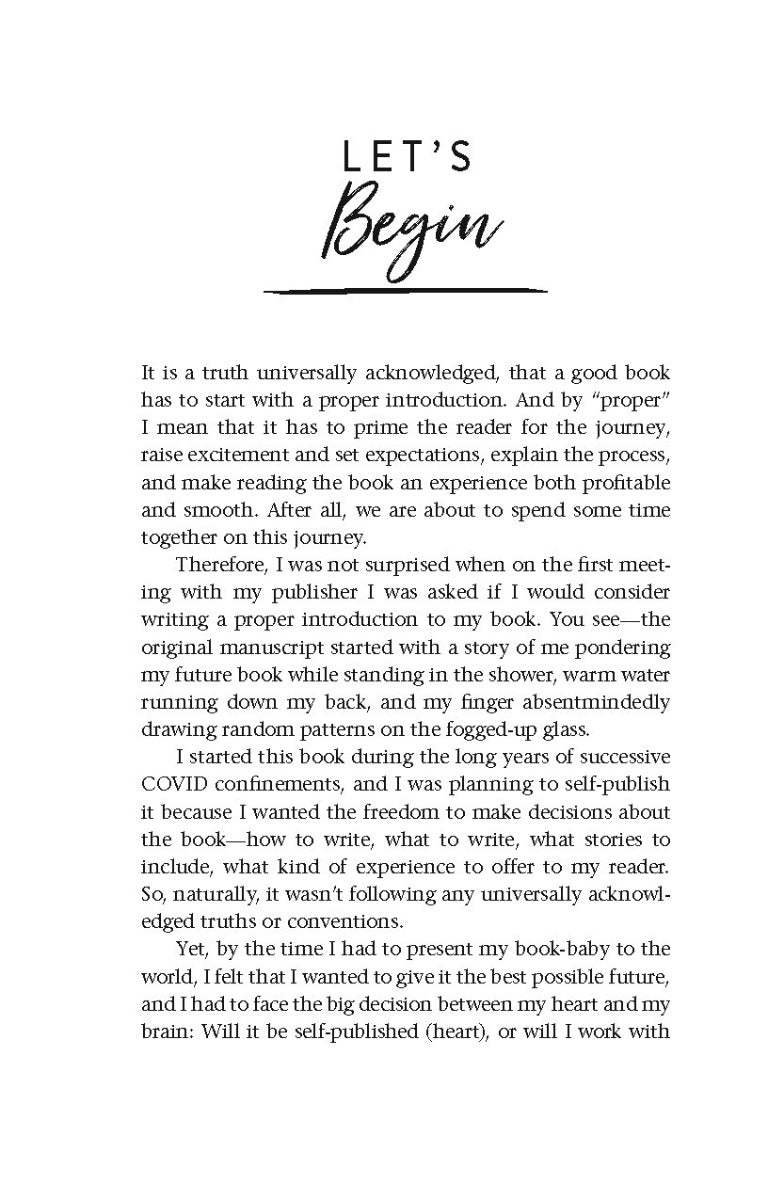 LET'S
Begin

It is a truth universally acknowledged, that a good book has to start with a proper introduction. And by "proper" I mean that it has to prime the reader for the journey, raise excitement and set expectations, explain the process, and make reading the book an experience both profitable and smooth. After all, we are about to spend some time together on this journey.

Therefore, I was not surprised when on the first meeting with my publisher I was asked if I would consider writing a proper introduction to my book. You see—the original manuscript started with a story of me pondering my future book while standing in the shower, warm water running down my back, and my finger absentmindedly drawing random patterns on the fogged-up glass.

I started this book during the long years of successive COVID confinements, and I was planning to self-publish it because I wanted the freedom to make decisions about the book—how to write, what to write, what stories to include, what kind of experience to offer to my reader. So, naturally, it wasn't following any universally acknowledged truths or conventions.

Yet, by the time I had to present my book-baby to the world, I felt that I wanted to give it the best possible future, and I had to face the big decision between my heart and my brain: Will it be self-published (heart), or will I work with